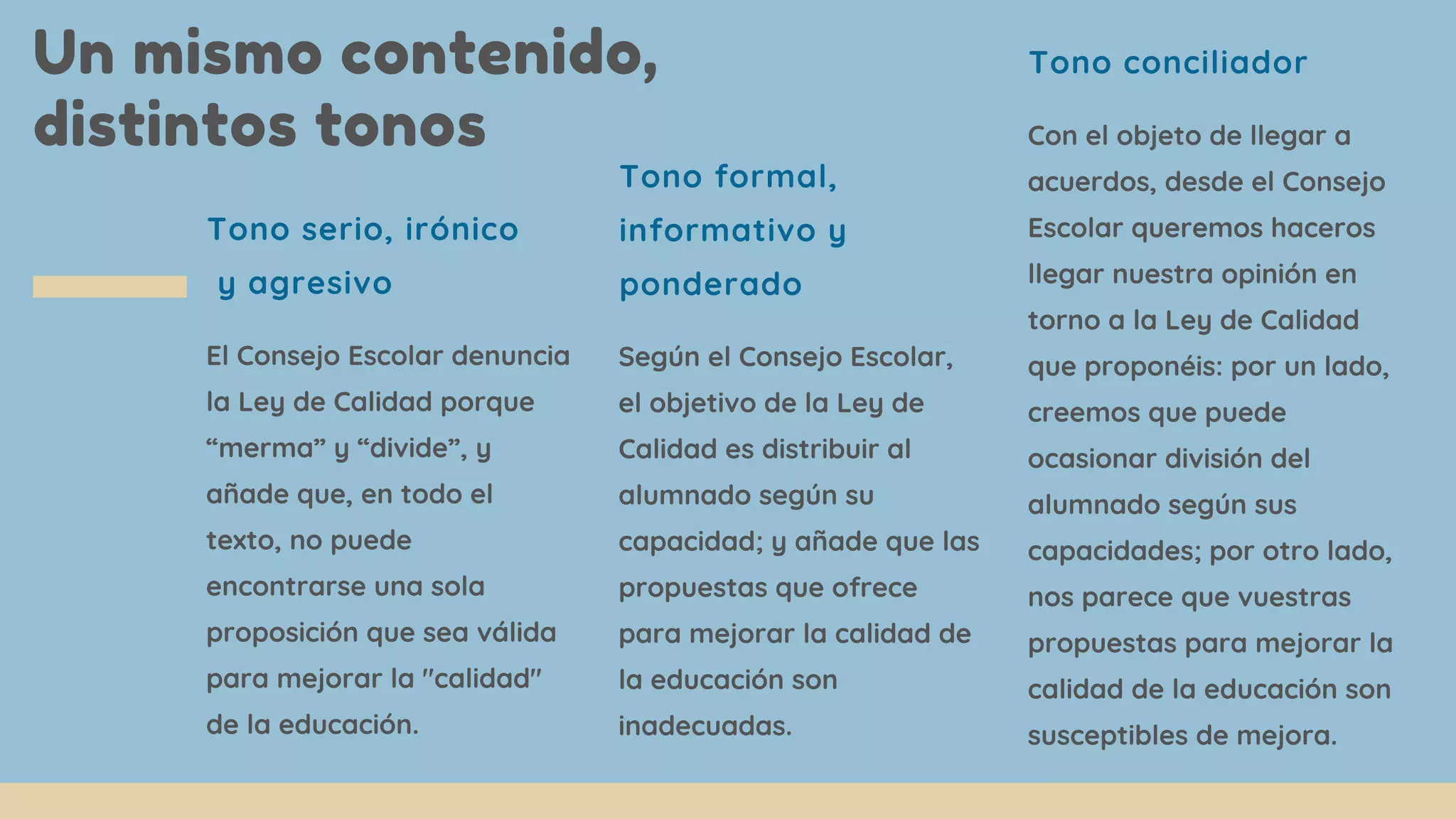 Un mismo contenido, distintos tonos

Tono serio, irónico y agresivo

El Consejo Escolar denuncia la Ley de Calidad porque “merma” y “divide”, y añade que, en todo el texto, no puede encontrarse una sola proposición que sea válida para mejorar la "calidad" de la educación.

Tono formal, informativo y ponderado

Según el Consejo Escolar, el objetivo de la Ley de Calidad es distribuir al alumnado según su capacidad; y añade que las propuestas que ofrece para mejorar la calidad de la educación son inadecuadas.

Tono conciliador

Con el objeto de llegar a acuerdos, desde el Consejo Escolar queremos haceros llegar nuestra opinión en torno a la Ley de Calidad que proponéis: por un lado, creemos que puede ocasionar división del alumnado según sus capacidades; por otro lado, nos parece que vuestras propuestas para mejorar la calidad de la educación son susceptibles de mejora.